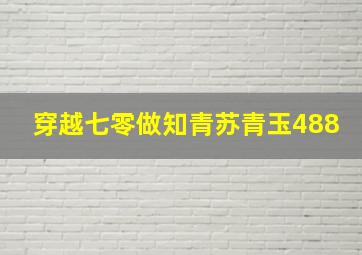 穿越七零做知青苏青玉488